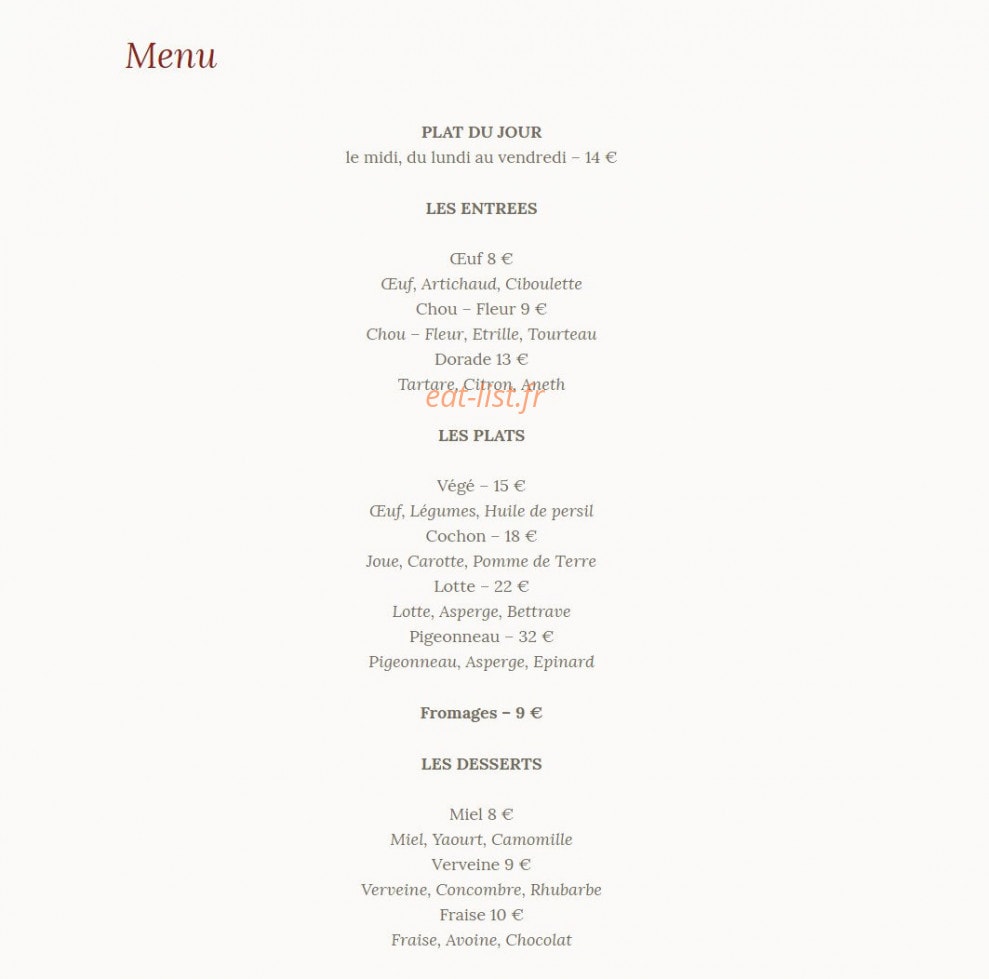 Menu

PLAT DU JOUR
le midi, du lundi au vendredi – 14 €

LES ENTREES

Œuf 8 €
Œuf, Artichaud, Ciboulette
Chou – Fleur 9 €
Chou – Fleur, Etrille, Tourteau
Dorade 13 €
Tartare, Citron, Aneth

LES PLATS

Végé – 15 €
Œuf, Légumes, Huile de persil
Cochon – 18 €
Joue, Carotte, Pomme de Terre
Lotte – 22 €
Lotte, Asperge, Bettrave
Pigeonneau – 32 €
Pigeonneau, Asperge, Epinard

Fromages – 9 €

LES DESSERTS

Miel 8 €
Miel, Yaourt, Camomille
Verveine 9 €
Verveine, Concombre, Rhubarbe
Fraise 10 €
Fraise, Avoine, Chocolat

eat-list.fr